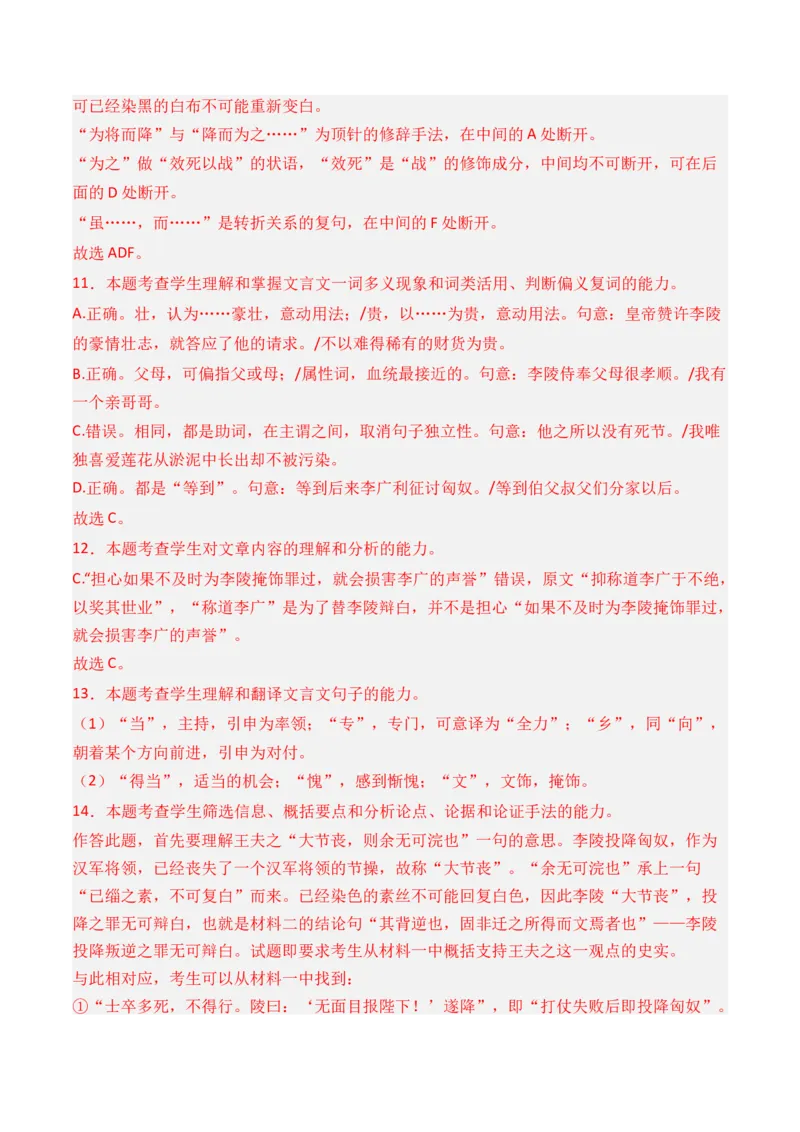 可已经染黑的白布不可能重新变白。
“为将而降”与“降而为之……”为顶针的修辞手法，在中间的 A 处断开。
“为之”做“效死以战”的状语，“效死”是“战”的修饰成分，中间均不可断开，可在后面的 D 处断开。
“虽……，而……”是转折关系的复句，在中间的 F 处断开。
故选 ADF。
11．本题考查学生理解和掌握文言文一词多义现象和词类活用、判断偏义复词的能力。
A.正确。壮，认为……豪壮，意动用法；/贵，以……为贵，意动用法。句意：皇帝赞许李陵的豪情壮志，就答应了他的请求。/不以难得稀有的财货为贵。
B.正确。父母，可偏指父或母；/属性词，血统最接近的。句意：李陵侍奉父母很孝顺。/我有一个亲哥哥。
C.错误。相同，都是助词，在主谓之间，取消句子独立性。句意：他之所以没有死节。/我唯独喜爱莲花从淤泥中长出却不被污染。
D.正确。都是“等到”。句意：等到后来李广利征讨匈奴。/等到伯父叔父们分家以后。
故选 C。
12．本题考查学生对文章内容的理解和分析的能力。
C.“担心如果不及时为李陵掩饰罪过，就会损害李广的声誉”错误，原文“抑称道李广于不绝，以奖其世业”，“称道李广”是为了替李陵辩白，并不是担心“如果不及时为李陵掩饰罪过，就会损害李广的声誉”。
故选 C。
13．本题考查学生理解和翻译文言文句子的能力。
（1）“当”，主持，引申为率领；“专”，专门，可意译为“全力”；“乡”，同“向”，朝着某个方向前进，引申为对付。
（2）“得当”，适当的机会；“愧”，感到惭愧；“文”，文饰，掩饰。
14．本题考查学生筛选信息、概括要点和分析论点、论据和论证手法的能力。
作答此题，首先要理解王夫之“大节丧，则余无可浣也”一句的意思。李陵投降匈奴，作为汉军将领，已经丧失了一个汉军将领的节操，故称“大节丧”。“余无可浣也”承上一句“已缁之素，不可复白”而来。已经染色的素丝不可能回复白色，因此李陵“大节丧”，投降之罪无可辩白，也就是材料二的结论句“其背逆也，固非迁之所得而文焉者也”——李陵投降叛逆之罪无可辩白。试题即要求考生从材料一中概括支持王夫之这一观点的史实。
与此相对应，考生可以从材料一中找到：
①“士卒多死，不得行。陵曰：‘无面目报陛下！’遂降”，即“打仗失败后即投降匈奴”。